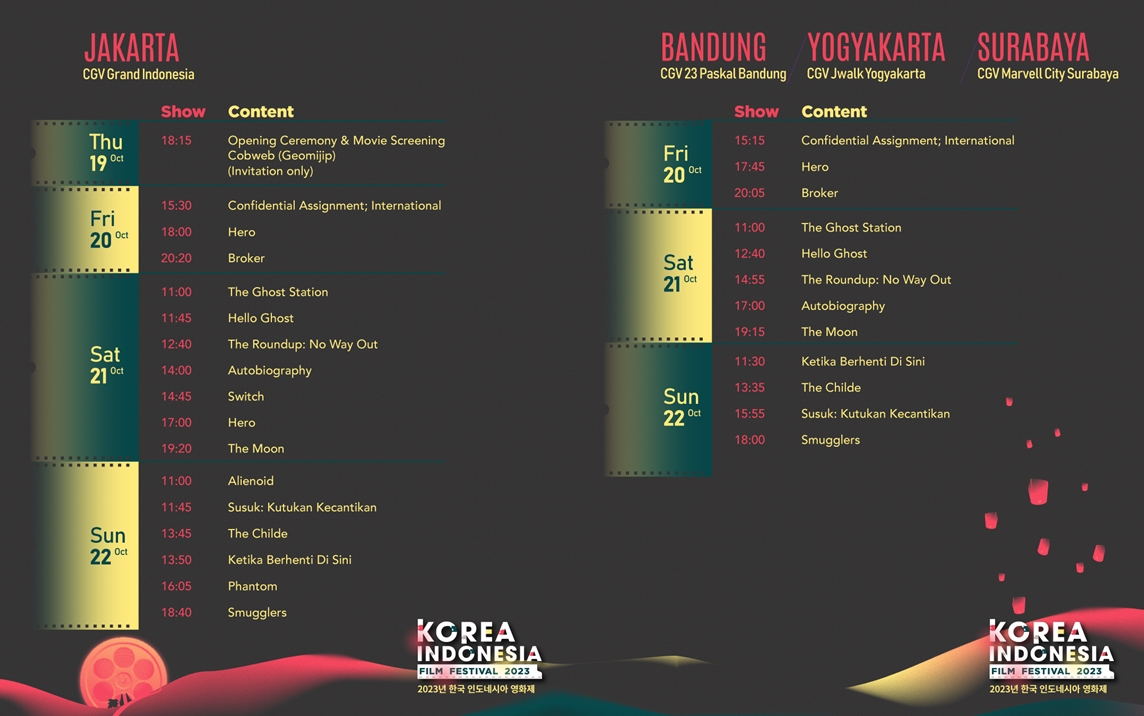 JAKARTA
CGV Grand Indonesia

Show Content

Thu 19 Oct
18:15 Opening Ceremony & Movie Screening Cobweb (Geomijip) (Invitation only)

Fri 20 Oct
15:30 Confidential Assignment; International
18:00 Hero
20:20 Broker

Sat 21 Oct
11:00 The Ghost Station
11:45 Hello Ghost
12:40 The Roundup: No Way Out
14:00 Autobiography
14:45 Switch
17:00 Hero
19:20 The Moon

Sun 22 Oct
11:00 Alienoid
11:45 Susuk: Kutukan Kecantikan
13:45 The Childe
13:50 Ketika Berhenti Di Sini
16:05 Phantom
18:40 Smugglers

KOREA INDONESIA FILM FESTIVAL 2023
2023년 한국 인도네시아 영화제

BANDUNG
CGV 23 Paskal Bandung
YOGYAKARTA
CGV Jwalk Yogyakarta
SURABAYA
CGV Marvell City Surabaya

Show Content

Fri 20 Oct
15:15 Confidential Assignment; International
17:45 Hero
20:05 Broker

Sat 21 Oct
11:00 The Ghost Station
12:40 Hello Ghost
14:55 The Roundup: No Way Out
17:00 Autobiography
19:15 The Moon

Sun 22 Oct
11:30 Ketika Berhenti Di Sini
13:35 The Childe
15:55 Susuk: Kutukan Kecantikan
18:00 Smugglers

KOREA INDONESIA FILM FESTIVAL 2023
2023년 한국 인도네시아 영화제